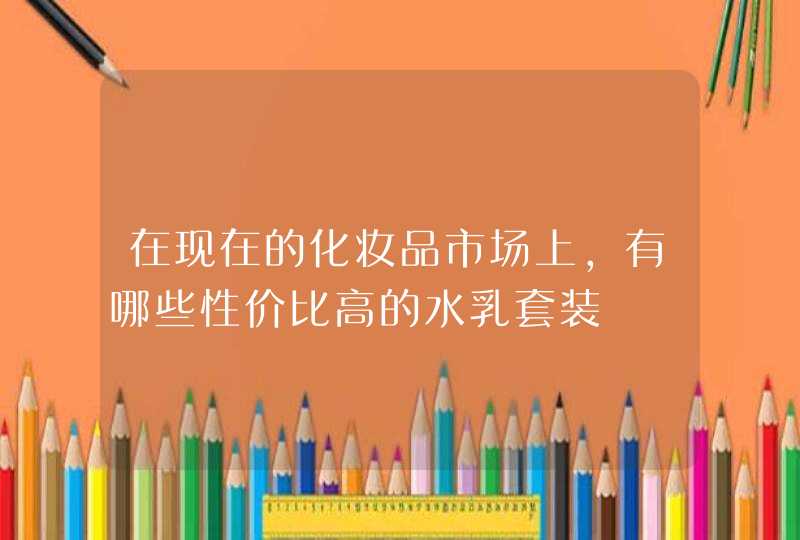 在现在的化妆品市场上，有哪些性价比高的水乳套装